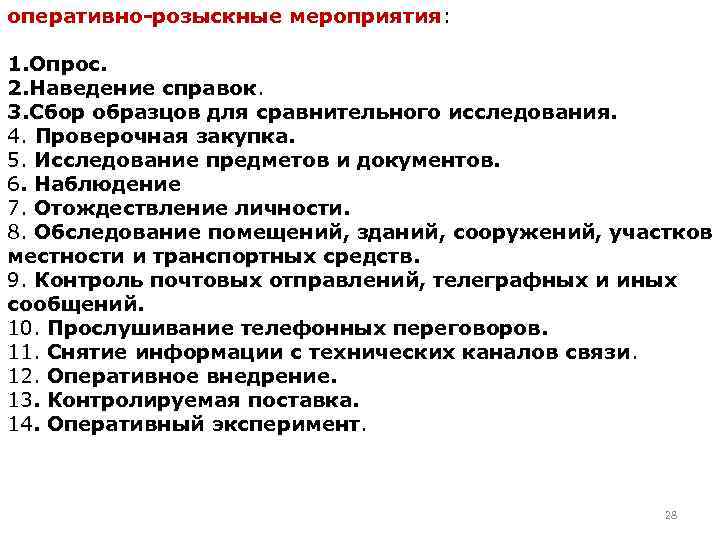 оперативно-розыскные мероприятия:

1.Опрос.
2.Наведение справок.
3.Сбор образцов для сравнительного исследования.
4. Проверочная закупка.
5. Исследование предметов и документов.
6. Наблюдение
7. Отождествление личности.
8. Обследование помещений, зданий, сооружений, участков местности и транспортных средств.
9. Контроль почтовых отправлений, телеграфных и иных сообщений.
10. Прослушивание телефонных переговоров.
11. Снятие информации с технических каналов связи.
12. Оперативное внедрение.
13. Контролируемая поставка.
14. Оперативный эксперимент.

28